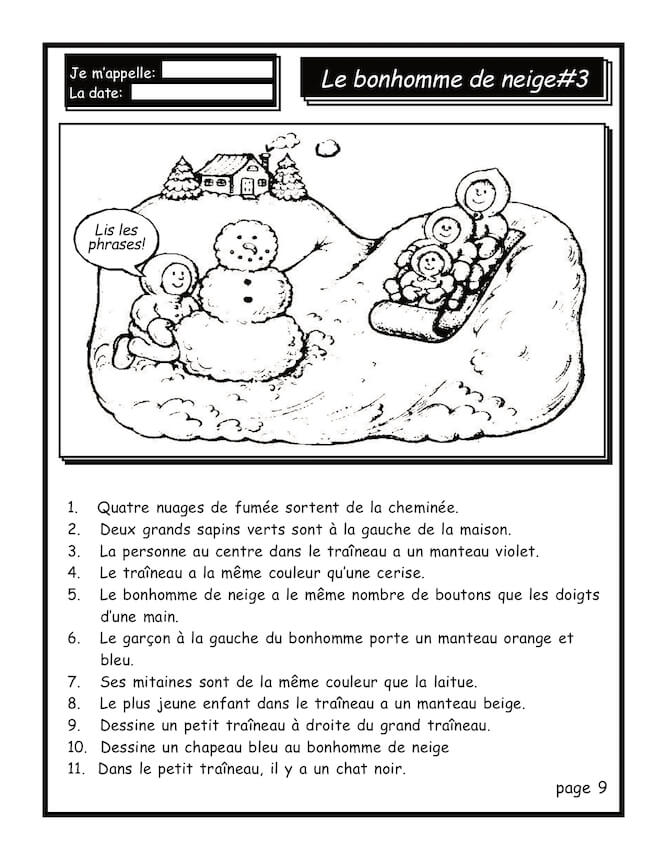 Je m'appelle: ____
La date: ____

Le bonhomme de neige#3

Lis les phrases!

1. Quatre nuages de fumée sortent de la cheminée.
2. Deux grands sapins verts sont à la gauche de la maison.
3. La personne au centre dans le traîneau a un manteau violet.
4. Le traîneau a la même couleur qu'une cerise.
5. Le bonhomme de neige a le même nombre de boutons que les doigts d'une main.
6. Le garçon à la gauche du bonhomme porte un manteau orange et bleu.
7. Ses mitaines sont de la même couleur que la laitue.
8. Le plus jeune enfant dans le traîneau a un manteau beige.
9. Dessine un petit traîneau à droite du grand traîneau.
10. Dessine un chapeau bleu au bonhomme de neige
11. Dans le petit traîneau, il y a un chat noir.

page 9